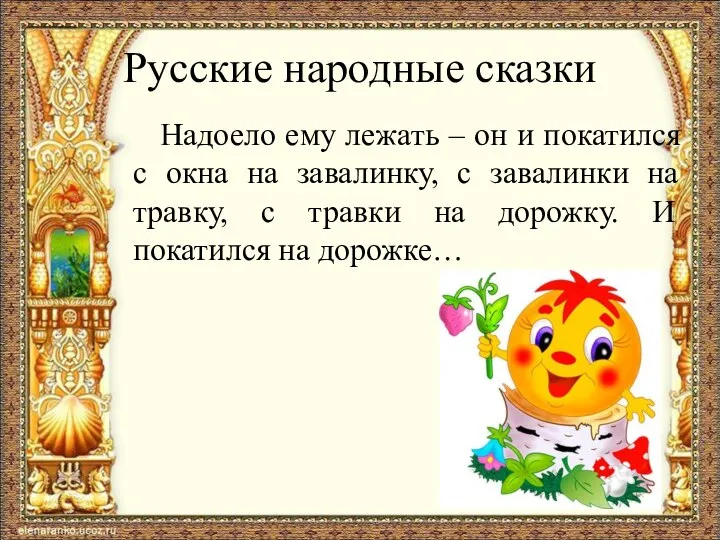 Русские народные сказки

Надоело ему лежать – он и покатился с окна на завалинку, с завалинки на травку, с травки на дорожку. И покатился на дорожке…

elenaranko.ucoz.ru